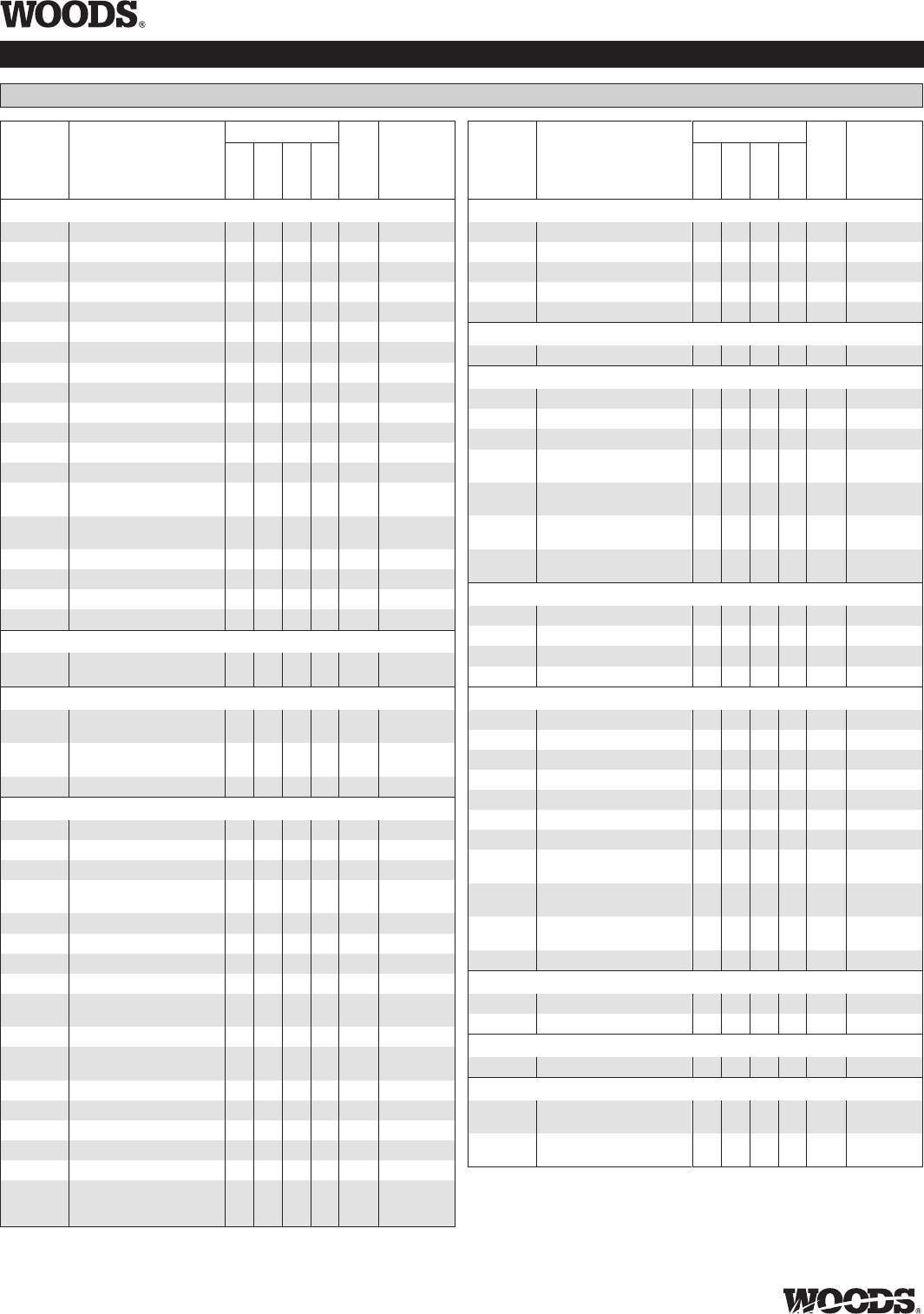 WOODS®

WOODS®